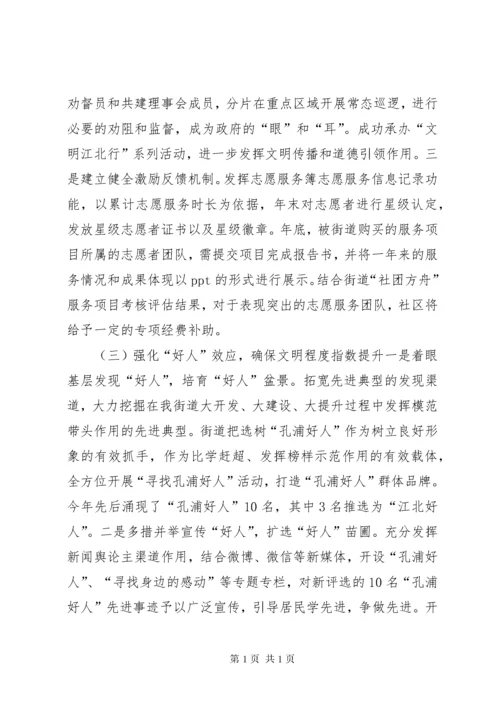 劝督员和共建理事会成员，分片在重点区域开展常态巡逻，进行必要的劝阻和监督，成为政府的“眼”和“耳”。成功承办“文明江北行”系列活动，进一步发挥文明传播和道德引领作用。三是建立健全激励反馈机制。发挥志愿服务簿志愿服务信息记录功能，以累计志愿服务时长为依据，年末对志愿者进行星级认定，发放星级志愿者证书以及星级徽章。年底，被街道购买的服务项目所属的志愿者团队，需提交项目完成报告书，并将一年来的服务情况和成果体现以 ppt 的形式进行展示。结合街道“社团方舟”服务项目考核评估结果，对于表现突出的志愿服务团队，社区将给予一定的专项经费补助。

（三）强化“好人”效应，确保文明程度指数提升一是着眼基层发现“好人”，培育“好人”盆景。拓宽先进典型的发现渠道，大力挖掘在我街道大开发、大建设、大提升过程中发挥模范带头作用的先进典型。街道把选树“孔浦好人”作为树立良好形象的有效抓手，作为比学赶超、发挥榜样示范作用的有效载体，全方位开展“寻找孔浦好人”活动，打造“孔浦好人”群体品牌。今年先后涌现了“孔浦好人”10 名，其中 3 名推选为“江北好人”。二是多措并举宣传“好人”，扩选“好人”苗圃。充分发挥新闻舆论主渠道作用，结合微博、微信等新媒体，开设“孔浦好人”、“寻找身边的感动”等专题专栏，对新评选的 10 名“孔浦好人”先进事迹予以广泛宣传，引导居民学先进，争做先进。开

第 1 页 共 1 页